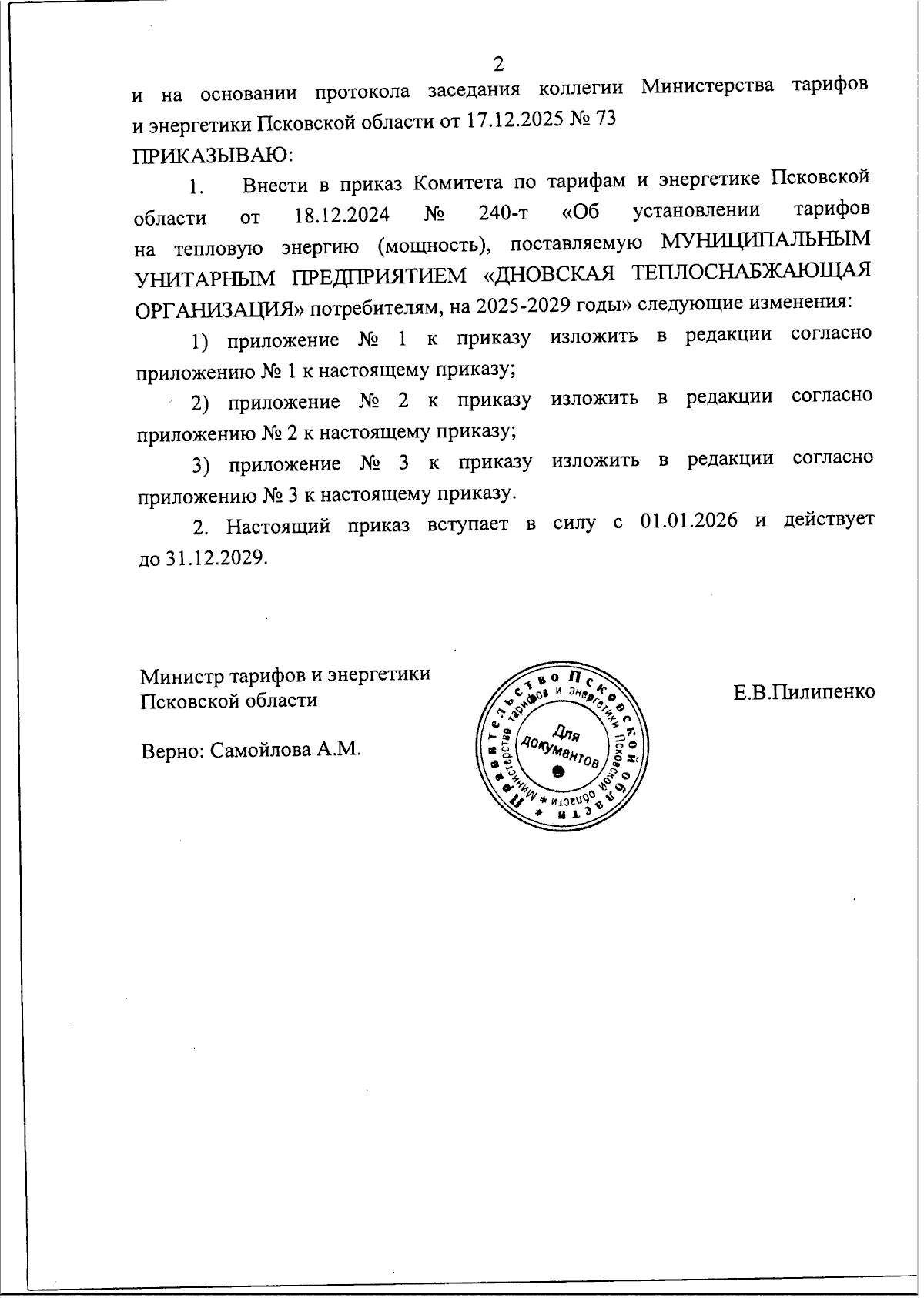 2

и на основании протокола заседания коллегии Министерства тарифов и энергетики Псковской области от 17.12.2025 № 73

ПРИКАЗЫВАЮ:

1. Внести в приказ Комитета по тарифам и энергетике Псковской области от 18.12.2024 № 240-т «Об установлении тарифов на тепловую энергию (мощность), поставляемую МУНИЦИПАЛЬНЫМ УНИТАРНЫМ ПРЕДПРИЯТИЕМ «ДНОВСКАЯ ТЕПЛОСНАБЖАЮЩАЯ ОРГАНИЗАЦИЯ» потребителям, на 2025-2029 годы» следующие изменения:

1) приложение № 1 к приказу изложить в редакции согласно приложению № 1 к настоящему приказу;

2) приложение № 2 к приказу изложить в редакции согласно приложению № 2 к настоящему приказу;

3) приложение № 3 к приказу изложить в редакции согласно приложению № 3 к настоящему приказу.

2. Настоящий приказ вступает в силу с 01.01.2026 и действует до 31.12.2029.

Министр тарифов и энергетики Псковской области

Е.В.Пилипенко

Верно: Самойлова А.М.

Правительство Псковской области * Министерство тарифов и энергетики Псковской области * Для документов